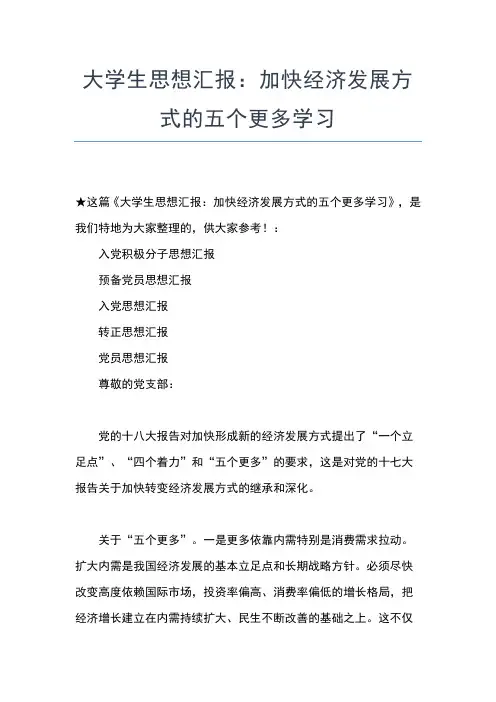 大学生思想汇报：加快经济发展方式的五个更多学习

★这篇《大学生思想汇报：加快经济发展方式的五个更多学习》，是我们特地为大家整理的，供大家参考！：

入党积极分子思想汇报

预备党员思想汇报

入党思想汇报

转正思想汇报

党员思想汇报

尊敬的党支部：

党的十八大报告对加快形成新的经济发展方式提出了“一个立足点”、“四个着力”和“五个更多”的要求，这是对党的十七大报告关于加快转变经济发展方式的继承和深化。

关于“五个更多”。一是更多依靠内需特别是消费需求拉动。扩大内需是我国经济发展的基本立足点和长期战略方针。必须尽快改变高度依赖国际市场，投资率偏高、消费率偏低的增长格局，把经济增长建立在内需持续扩大、民生不断改善的基础之上。这不仅